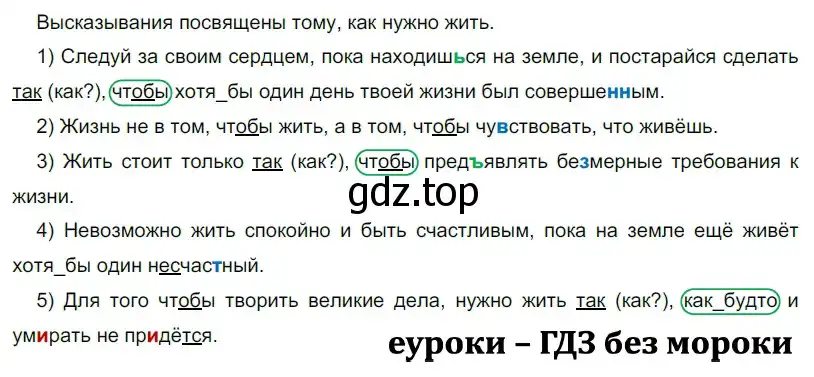 Высказывания посвящены тому, как нужно жить.

1) Следуй за своим сердцем, пока находишься на земле, и постарайся сделать так (как?), чтобы хотя_бы один день твоей жизни был совершенным.

2) Жизнь не в том, чтобы жить, а в том, чтобы чувствовать, что живёшь.

3) Жить стоит только так (как?), чтобы предъявлять безмерные требования к жизни.

gdz.top

4) Невозможно жить спокойно и быть счастливым, пока на земле ещё живёт хотя_бы один несчастный.

5) Для того чтобы творить великие дела, нужно жить так (как?), как_будто и умирать не придётся.

еуроки – ГДЗ без мороки